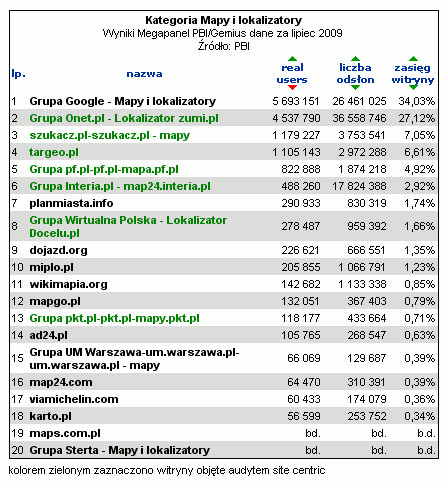 Kategoria Mapy i lokalizatory
Wyniki Megapanel PBI/Gemius dane za lipiec 2009
Źródło: PBI

| lp. | nazwa | real users | liczba odsłon | zasięg witryny |
|---|---|---|---|---|
| 1 | Grupa Google - Mapy i lokalizatory | 5 693 151 | 26 461 025 | 34,03% |
| 2 | Grupa Onet.pl - Lokalizator zumi.pl | 4 537 790 | 36 558 746 | 27,12% |
| 3 | szukacz.pl-szukacz.pl - mapy | 1 179 227 | 3 753 541 | 7,05% |
| 4 | targeo.pl | 1 105 143 | 2 972 288 | 6,61% |
| 5 | Grupa pf.pl-pf.pl-mapa.pf.pl | 822 888 | 1 874 218 | 4,92% |
| 6 | Grupa Interia.pl - map24.interia.pl | 488 260 | 17 824 388 | 2,92% |
| 7 | planmiasta.info | 290 933 | 830 319 | 1,74% |
| 8 | Grupa Wirtualna Polska - Lokalizator Docelu.pl | 278 487 | 959 392 | 1,66% |
| 9 | dojazd.org | 226 621 | 666 551 | 1,35% |
| 10 | miplo.pl | 205 855 | 1 066 791 | 1,23% |
| 11 | wikimapia.org | 142 682 | 1 133 338 | 0,85% |
| 12 | mapgo.pl | 132 051 | 367 403 | 0,79% |
| 13 | Grupa pkt.pl-pkt.pl-mapy.pkt.pl | 118 177 | 433 664 | 0,71% |
| 14 | ad24.pl | 105 765 | 268 547 | 0,63% |
| 15 | Grupa UM Warszawa-um.warszawa.pl-um.warszawa.pl - mapy | 66 069 | 129 687 | 0,39% |
| 16 | map24.com | 64 470 | 310 391 | 0,39% |
| 17 | viamichelin.com | 60 433 | 174 079 | 0,36% |
| 18 | karto.pl | 56 599 | 253 752 | 0,34% |
| 19 | maps.com.pl | bd. | bd. | b.d. |
| 20 | Grupa Sterta - Mapy i lokalizatory | bd. | bd. | b.d. |

kolorem zielonym zaznaczono witryny objęte audytem site centric